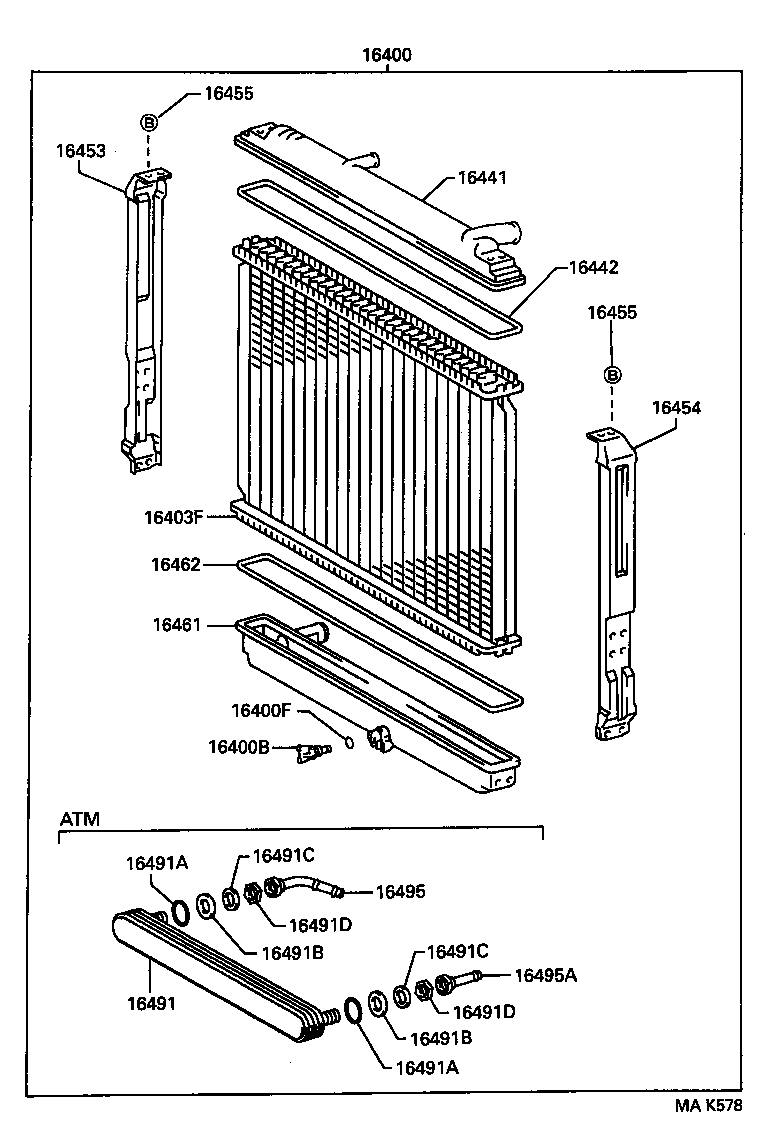 16400

16455
B
16453
16441
16442
16455
B
16454
16403F
16462
16461
16400F
16400B

ATM
16491A
16491C
16495
16491D
16491B
16491C
16495A
16491D
16491
16491B
16491A

MA K578